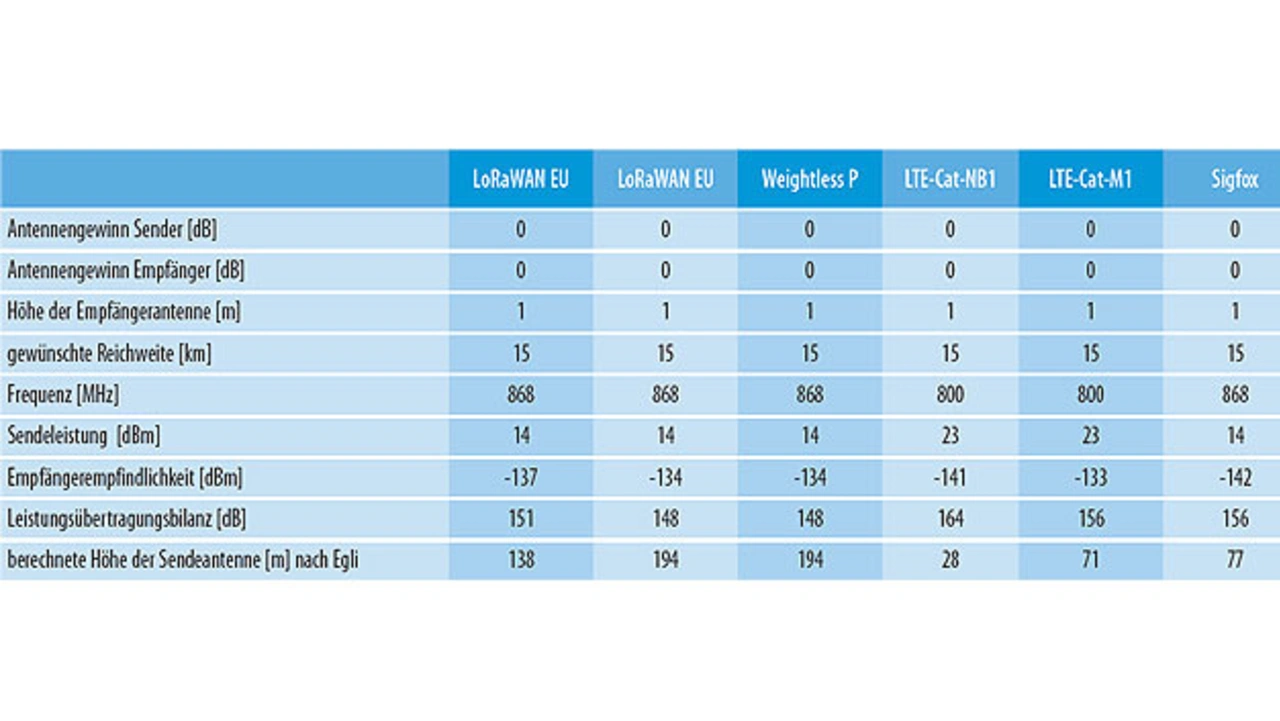 | | LoRaWAN EU | LoRaWAN EU | Weightless P | LTE-Cat-NB1 | LTE-Cat-M1 | Sigfox |
|---|---|---|---|---|---|---|
| Antennengewinn Sender [dB] | 0 | 0 | 0 | 0 | 0 | 0 |
| Antennengewinn Empfänger [dB] | 0 | 0 | 0 | 0 | 0 | 0 |
| Höhe der Empfängerantenne [m] | 1 | 1 | 1 | 1 | 1 | 1 |
| gewünschte Reichweite [km] | 15 | 15 | 15 | 15 | 15 | 15 |
| Frequenz [MHz] | 868 | 868 | 868 | 800 | 800 | 868 |
| Sendeleistung [dBm] | 14 | 14 | 14 | 23 | 23 | 14 |
| Empfängerempfindlichkeit [dBm] | -137 | -134 | -134 | -141 | -133 | -142 |
| Leistungsübertragungsbilanz [dB] | 151 | 148 | 148 | 164 | 156 | 156 |
| berechnete Höhe der Sendeantenne [m] nach Egli | 138 | 194 | 194 | 28 | 71 | 77 |